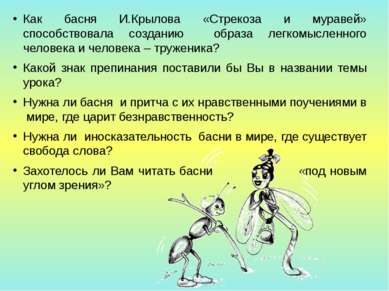 • Как басня И.Крылова «Стрекоза и муравей» способствовала созданию образа легкомысленного человека и человека – труженика?

• Какой знак препинания поставили бы Вы в названии темы урока?

• Нужна ли басня и притча с их нравственными поучениями в мире, где царит безнравственность?

• Нужна ли иносказательность басни в мире, где существует свобода слова?

• Захотелось ли Вам читать басни «под новым углом зрения»?